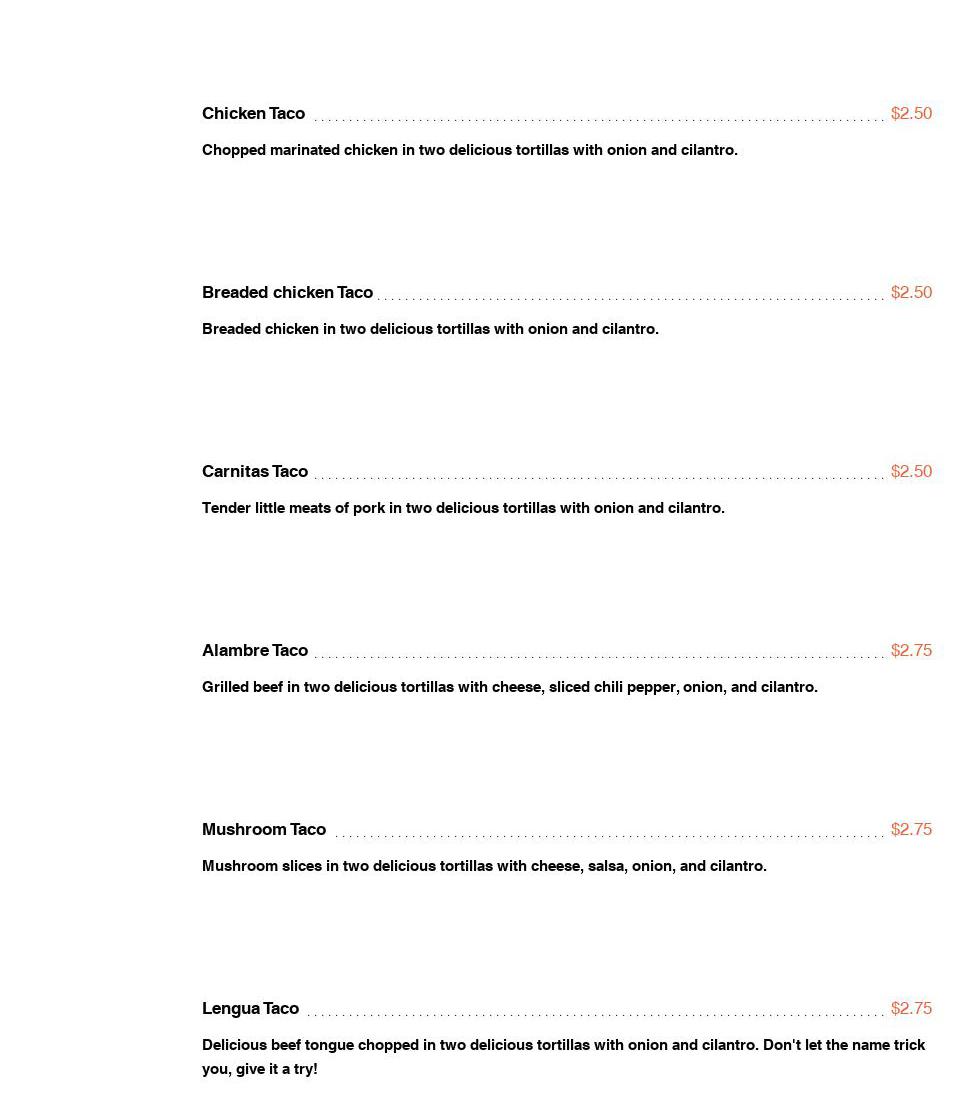 Chicken Taco $2.50

Chopped marinated chicken in two delicious tortillas with onion and cilantro.

Breaded chicken Taco $2.50

Breaded chicken in two delicious tortillas with onion and cilantro.

Carnitas Taco $2.50

Tender little meats of pork in two delicious tortillas with onion and cilantro.

Alambre Taco $2.75

Grilled beef in two delicious tortillas with cheese, sliced chili pepper, onion, and cilantro.

Mushroom Taco $2.75

Mushroom slices in two delicious tortillas with cheese, salsa, onion, and cilantro.

Lengua Taco $2.75

Delicious beef tongue chopped in two delicious tortillas with onion and cilantro. Don't let the name trick you, give it a try!